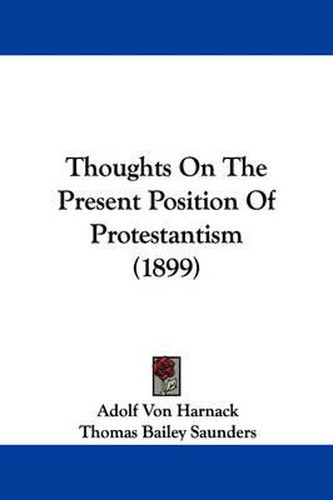 Thoughts On The Present Position Of Protestantism (1899)

Adolf Von Harnack
Thomas Bailey Saunders